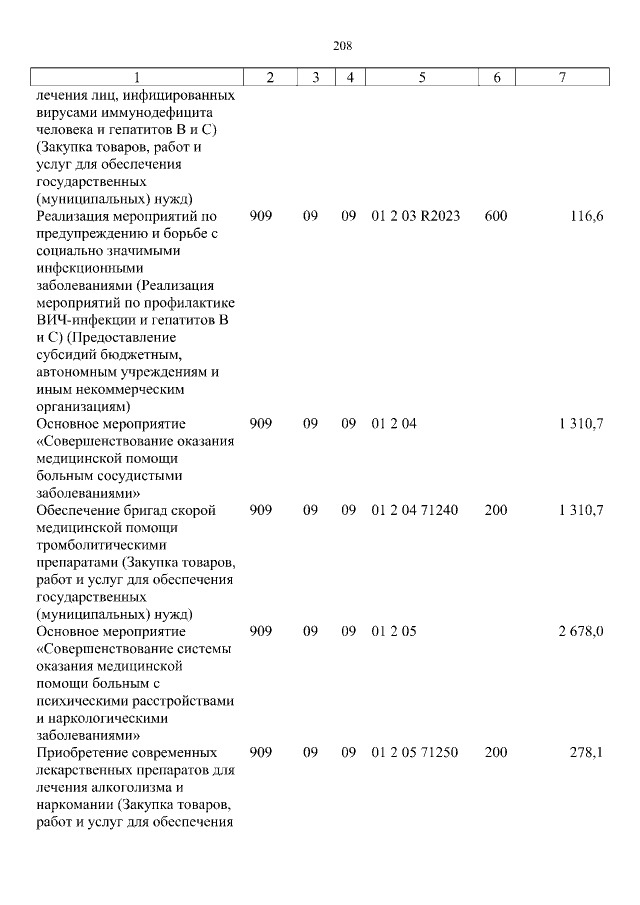 208

| 1 | 2 | 3 | 4 | 5 | 6 | 7 |
|---|---|---|---|---|---|---|
| лечения лиц, инфицированных вирусами иммунодефицита человека и гепатитов В и С) (Закупка товаров, работ и услуг для обеспечения государственных (муниципальных) нужд) | | | | | | |
| Реализация мероприятий по предупреждению и борьбе с социально значимыми инфекционными заболеваниями (Реализация мероприятий по профилактике ВИЧ-инфекции и гепатитов В и С) (Предоставление субсидий бюджетным, автономным учреждениям и иным некоммерческим организациям) | 909 | 09 | 09 | 01 2 03 R2023 | 600 | 116,6 |
| Основное мероприятие «Совершенствование оказания медицинской помощи больным сосудистыми заболеваниями» | 909 | 09 | 09 | 01 2 04 | | 1 310,7 |
| Обеспечение бригад скорой медицинской помощи тромболитическими препаратами (Закупка товаров, работ и услуг для обеспечения государственных (муниципальных) нужд) | 909 | 09 | 09 | 01 2 04 71240 | 200 | 1 310,7 |
| Основное мероприятие «Совершенствование системы оказания медицинской помощи больным с психическими расстройствами и наркологическими заболеваниями» | 909 | 09 | 09 | 01 2 05 | | 2 678,0 |
| Приобретение современных лекарственных препаратов для лечения алкоголизма и наркомании (Закупка товаров, работ и услуг для обеспечения | 909 | 09 | 09 | 01 2 05 71250 | 200 | 278,1 |